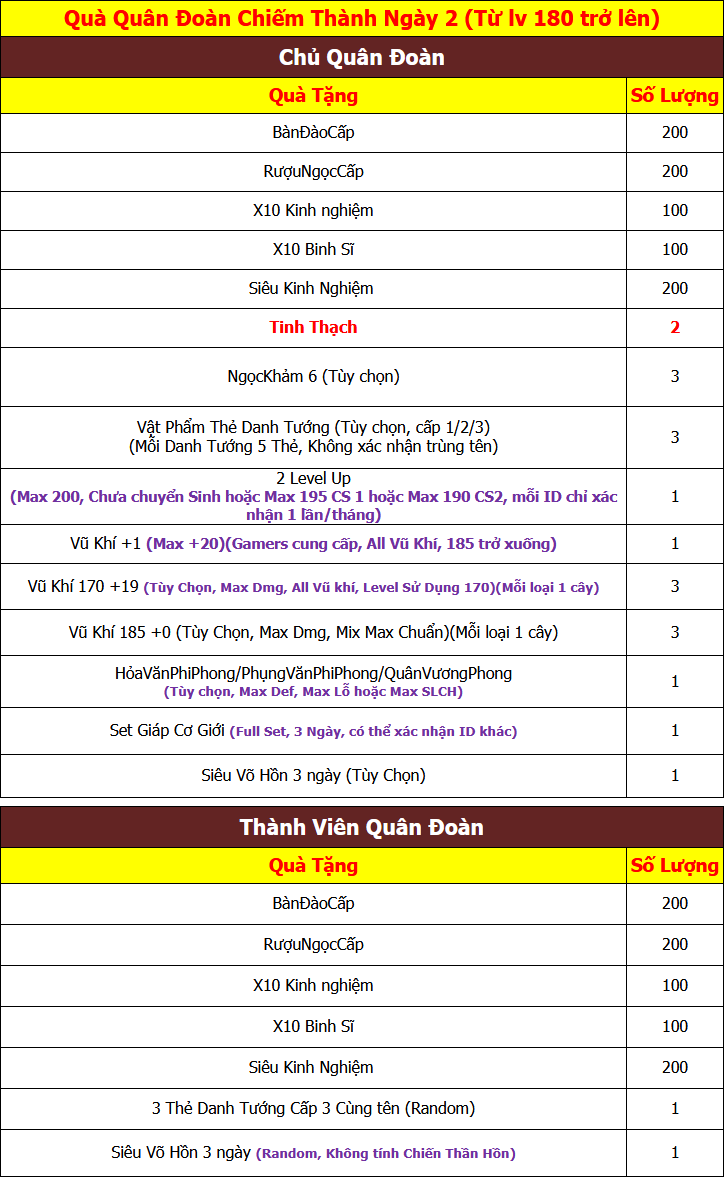 Quà Quân Đoàn Chiếm Thành Ngày 2 (Từ lv 180 trở lên)

Chủ Quân Đoàn

| Quà Tặng | Số Lượng |
|---|---|
| BànĐàoCấp | 200 |
| RượuNgọcCấp | 200 |
| X10 Kinh nghiệm | 100 |
| X10 Binh Sĩ | 100 |
| Siêu Kinh Nghiệm | 200 |
| Tinh Thạch | 2 |
| NgọcKhảm 6 (Tùy chọn) | 3 |
| Vật Phẩm Thẻ Danh Tướng (Tùy chọn, cấp 1/2/3) (Mỗi Danh Tướng 5 Thẻ, Không xác nhận trùng tên) | 3 |
| 2 Level Up (Max 200, Chưa chuyển Sinh hoặc Max 195 CS 1 hoặc Max 190 CS2, mỗi ID chỉ xác nhận 1 lần/tháng) | 1 |
| Vũ Khí +1 (Max +20)(Gamers cung cấp, All Vũ Khí, 185 trở xuống) | 1 |
| Vũ Khí 170 +19 (Tùy Chọn, Max Dmg, All Vũ khí, Level Sử Dụng 170)(Mỗi loại 1 cây) | 3 |
| Vũ Khí 185 +0 (Tùy Chọn, Max Dmg, Mix Max Chuẩn)(Mỗi loại 1 cây) | 3 |
| HỏaVănPhiPhong/PhụngVănPhiPhong/QuânVươngPhong (Tùy chọn, Max Def, Max Lỗ hoặc Max SLCH) | 1 |
| Set Giáp Cơ Giới (Full Set, 3 Ngày, có thể xác nhận ID khác) | 1 |
| Siêu Võ Hồn 3 ngày (Tùy Chọn) | 1 |

Thành Viên Quân Đoàn

| Quà Tặng | Số Lượng |
|---|---|
| BànĐàoCấp | 200 |
| RượuNgọcCấp | 200 |
| X10 Kinh nghiệm | 100 |
| X10 Binh Sĩ | 100 |
| Siêu Kinh Nghiệm | 200 |
| 3 Thẻ Danh Tướng Cấp 3 Cùng tên (Random) | 1 |
| Siêu Võ Hồn 3 ngày (Random, Không tính Chiến Thần Hồn) | 1 |